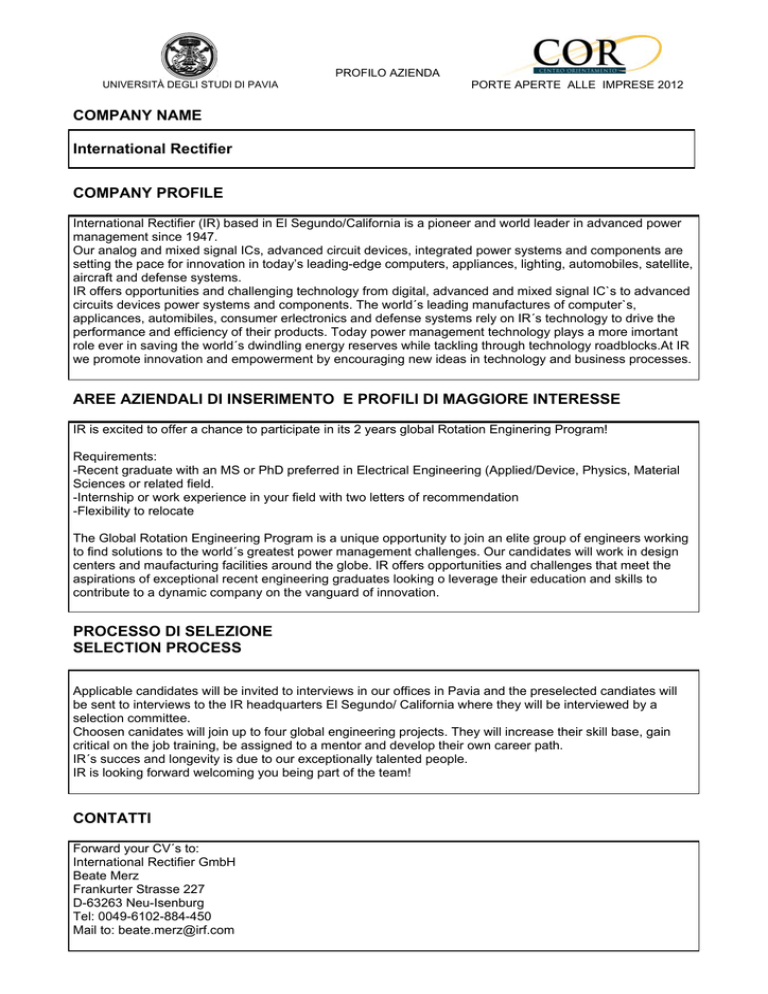 UNIVERSITÀ DEGLI STUDI DI PAVIA

PROFILO AZIENDA

COR
CENTRO ORIENTAMENTO

PORTE APERTE ALLE IMPRESE 2012

COMPANY NAME

International Rectifier

COMPANY PROFILE

International Rectifier (IR) based in El Segundo/California is a pioneer and world leader in advanced power management since 1947.
Our analog and mixed signal ICs, advanced circuit devices, integrated power systems and components are setting the pace for innovation in today's leading-edge computers, appliances, lighting, automobiles, satellite, aircraft and defense systems.
IR offers opportunities and challenging technology from digital, advanced and mixed signal IC`s to advanced circuits devices power systems and components. The world´s leading manufactures of computer`s, applicances, automibiles, consumer erlectronics and defense systems rely on IR´s technology to drive the performance and efficiency of their products. Today power management technology plays a more imortant role ever in saving the world´s dwindling energy reserves while tackling through technology roadblocks.At IR we promote innovation and empowerment by encouraging new ideas in technology and business processes.

AREE AZIENDALI DI INSERIMENTO E PROFILI DI MAGGIORE INTERESSE

IR is excited to offer a chance to participate in its 2 years global Rotation Enginering Program!

Requirements:
-Recent graduate with an MS or PhD preferred in Electrical Engineering (Applied/Device, Physics, Material Sciences or related field.
-Internship or work experience in your field with two letters of recommendation
-Flexibility to relocate

The Global Rotation Engineering Program is a unique opportunity to join an elite group of engineers working to find solutions to the world´s greatest power management challenges. Our candidates will work in design centers and maufacturing facilities around the globe. IR offers opportunities and challenges that meet the aspirations of exceptional recent engineering graduates looking o leverage their education and skills to contribute to a dynamic company on the vanguard of innovation.

PROCESSO DI SELEZIONE
SELECTION PROCESS

Applicable candidates will be invited to interviews in our offices in Pavia and the preselected candiates will be sent to interviews to the IR headquarters El Segundo/ California where they will be interviewed by a selection committee.
Choosen canidates will join up to four global engineering projects. They will increase their skill base, gain critical on the job training, be assigned to a mentor and develop their own career path.
IR´s succes and longevity is due to our exceptionally talented people.
IR is looking forward welcoming you being part of the team!

CONTATTI

Forward your CV´s to:
International Rectifier GmbH
Beate Merz
Frankurter Strasse 227
D-63263 Neu-Isenburg
Tel: 0049-6102-884-450
Mail to: beate.merz@irf.com